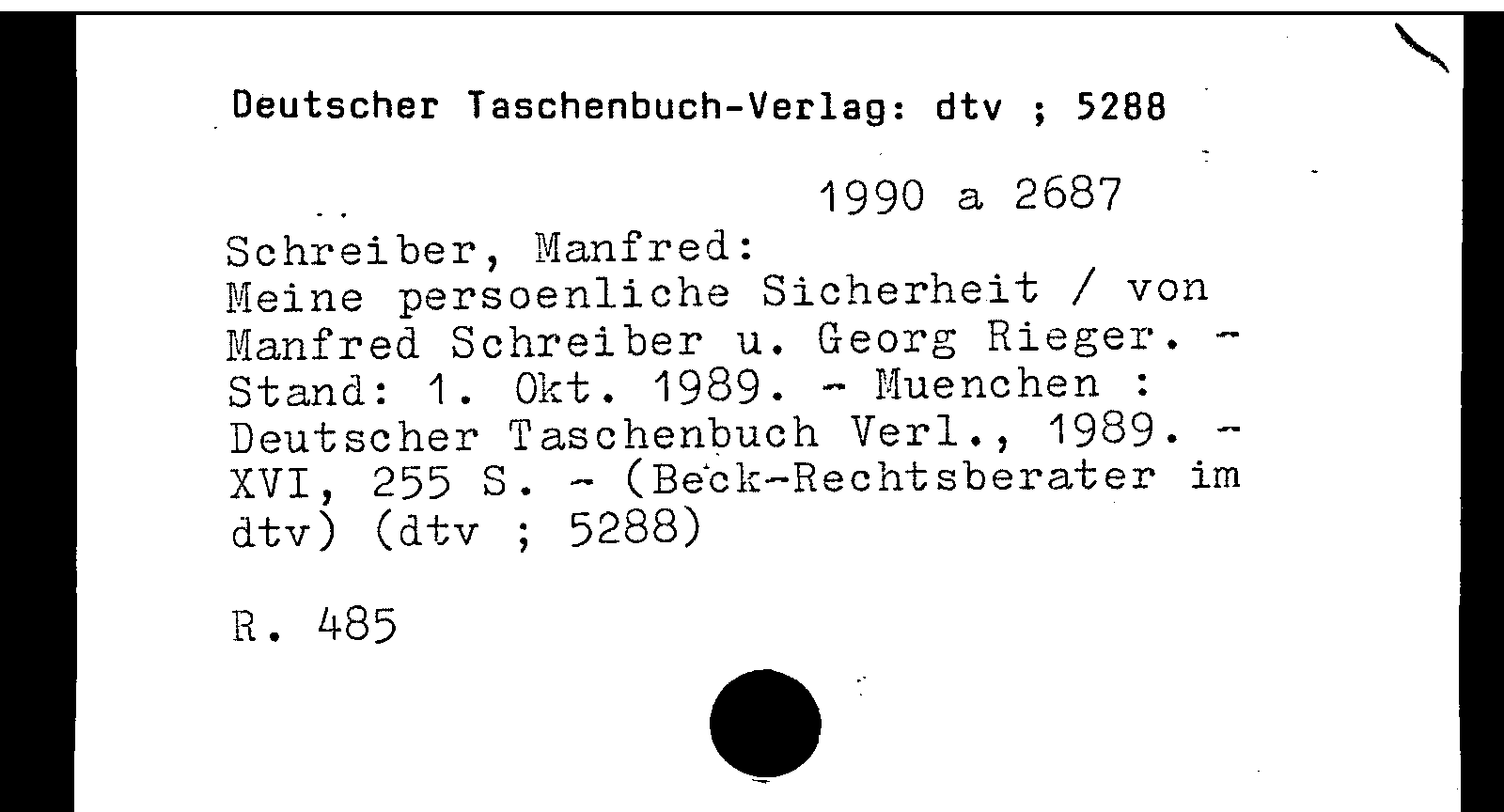 Deutscher Taschenbuch-Verlag: dtv ; 5288

1990 a 2687

Schreiber, Manfred:
Meine persoenliche Sicherheit / von Manfred Schreiber u. Georg Rieger. - Stand: 1. Okt. 1989. - Muenchen : Deutscher Taschenbuch Verl., 1989. - XVI, 255 S. - (Beck-Rechtsberater im dtv) (dtv ; 5288)

R. 485